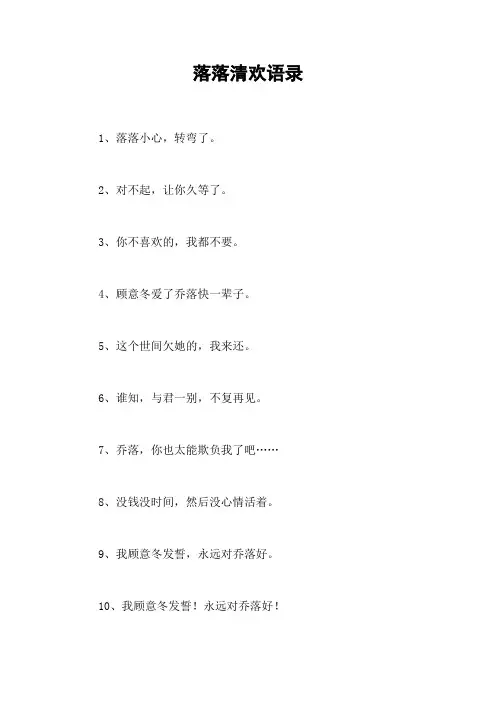 落落清欢语录

1、落落小心，转弯了。

2、对不起，让你久等了。

3、你不喜欢的，我都不要。

4、顾意冬爱了乔落快一辈子。

5、这个世间欠她的，我来还。

6、谁知，与君一别，不复再见。

7、乔落，你也太能欺负我了吧……

8、没钱没时间，然后没心情活着。

9、我顾意冬发誓，永远对乔落好。

10、我顾意冬发誓！永远对乔落好！